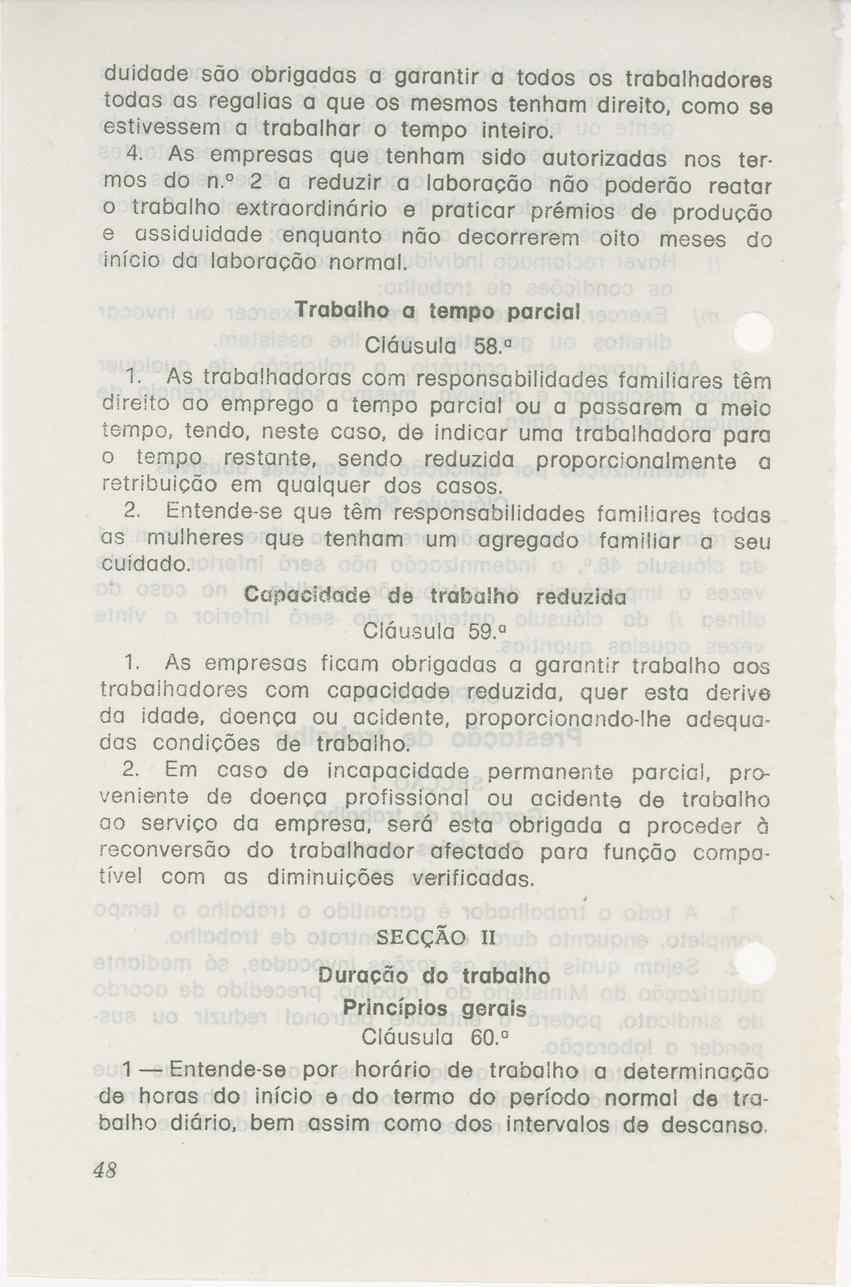 duidade são obrigadas a garantir a todos os trabalhadores todas as regalias a que os mesmos tenham direito, como se estivessem a trabalhar o tempo inteiro.

4. As empresas que tenham sido autorizadas nos termos do n.º 2 a reduzir a laboração não poderão reatar o trabalho extraordinário e praticar prémios de produção e assiduidade enquanto não decorrerem oito meses do início da laboração normal.

Trabalho a tempo parcial

Cláusula 58.ª

1. As trabalhadoras com responsabilidades familiares têm direito ao emprego a tempo parcial ou a passarem a meio tempo, tendo, neste caso, de indicar uma trabalhadora para o tempo restante, sendo reduzida proporcionalmente a retribuição em qualquer dos casos.

2. Entende-se que têm responsabilidades familiares todas as mulheres que tenham um agregado familiar a seu cuidado.

Capacidade de trabalho reduzida

Cláusula 59.ª

1. As empresas ficam obrigadas a garantir trabalho aos trabalhadores com capacidade reduzida, quer esta derive da idade, doença ou acidente, proporcionando-lhe adequadas condições de trabalho.

2. Em caso de incapacidade permanente parcial, proveniente de doença profissional ou acidente de trabalho ao serviço da empresa, será esta obrigada a proceder à reconversão do trabalhador afectado para função compatível com as diminuições verificadas.

SECÇÃO II

Duração do trabalho

Princípios gerais

Cláusula 60.ª

1 — Entende-se por horário de trabalho a determinação de horas do início e do termo do período normal de trabalho diário, bem assim como dos intervalos de descanso.

48